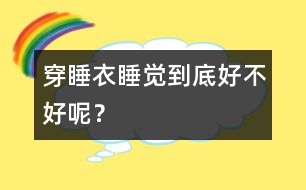 穿睡衣睡觉到底好不好呢？